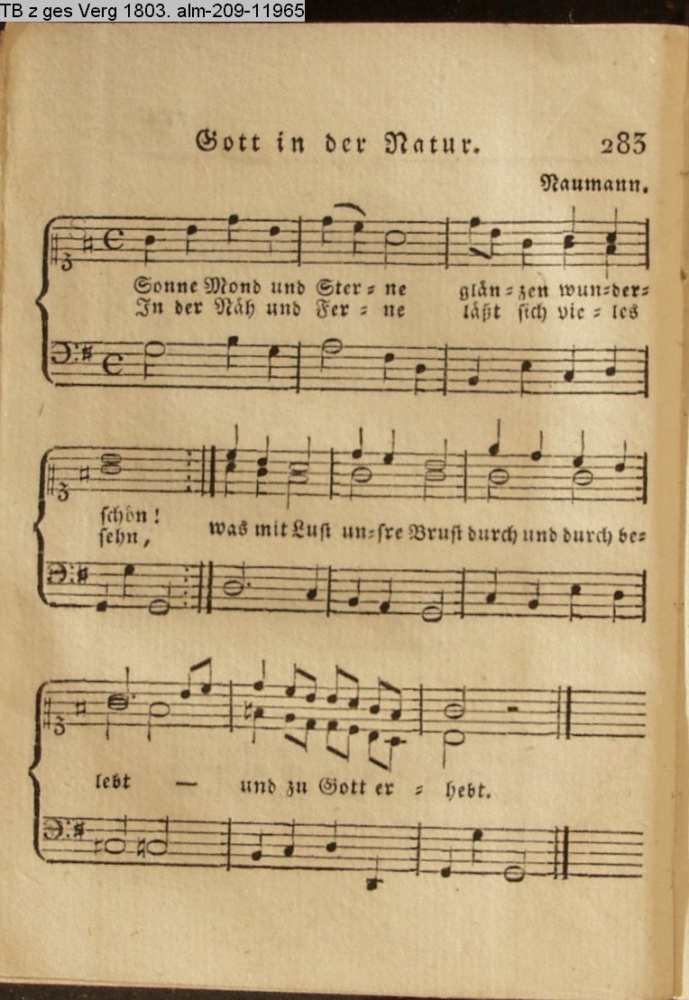 TB z ges Verg 1803. alm-209-11965

Gott in der Natur. 283

Naumann.

Sonne Mond und Ster = ne glän = zen wun=der=
In der Näh und Fer = ne läßt sich vie = les

schön!
sehn, was mit Lust un=sre Brust durch und durch be=

lebt — und zu Gott er = hebt.